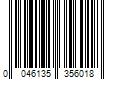 0 046135 356018